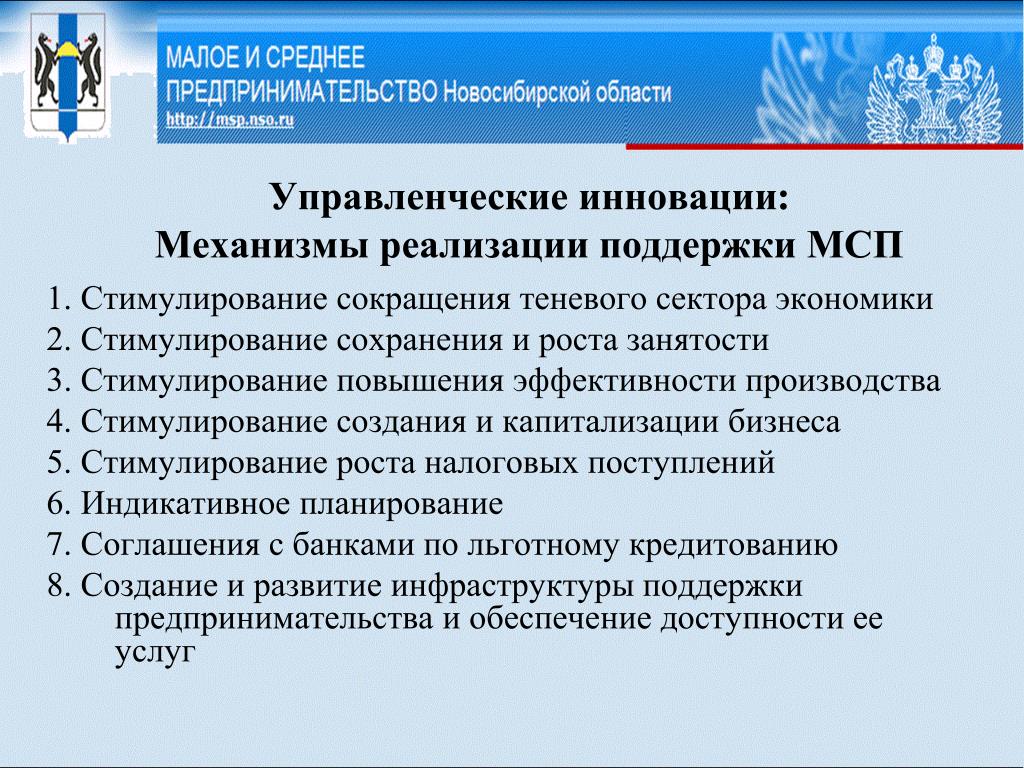 МАЛОЕ И СРЕДНЕЕ
ПРЕДПРИНИМАТЕЛЬСТВО Новосибирской области
http://msp.nso.ru

Управленческие инновации:
Механизмы реализации поддержки МСП

1. Стимулирование сокращения теневого сектора экономики
2. Стимулирование сохранения и роста занятости
3. Стимулирование повышения эффективности производства
4. Стимулирование создания и капитализации бизнеса
5. Стимулирование роста налоговых поступлений
6. Индикативное планирование
7. Соглашения с банками по льготному кредитованию
8. Создание и развитие инфраструктуры поддержки предпринимательства и обеспечение доступности ее услуг